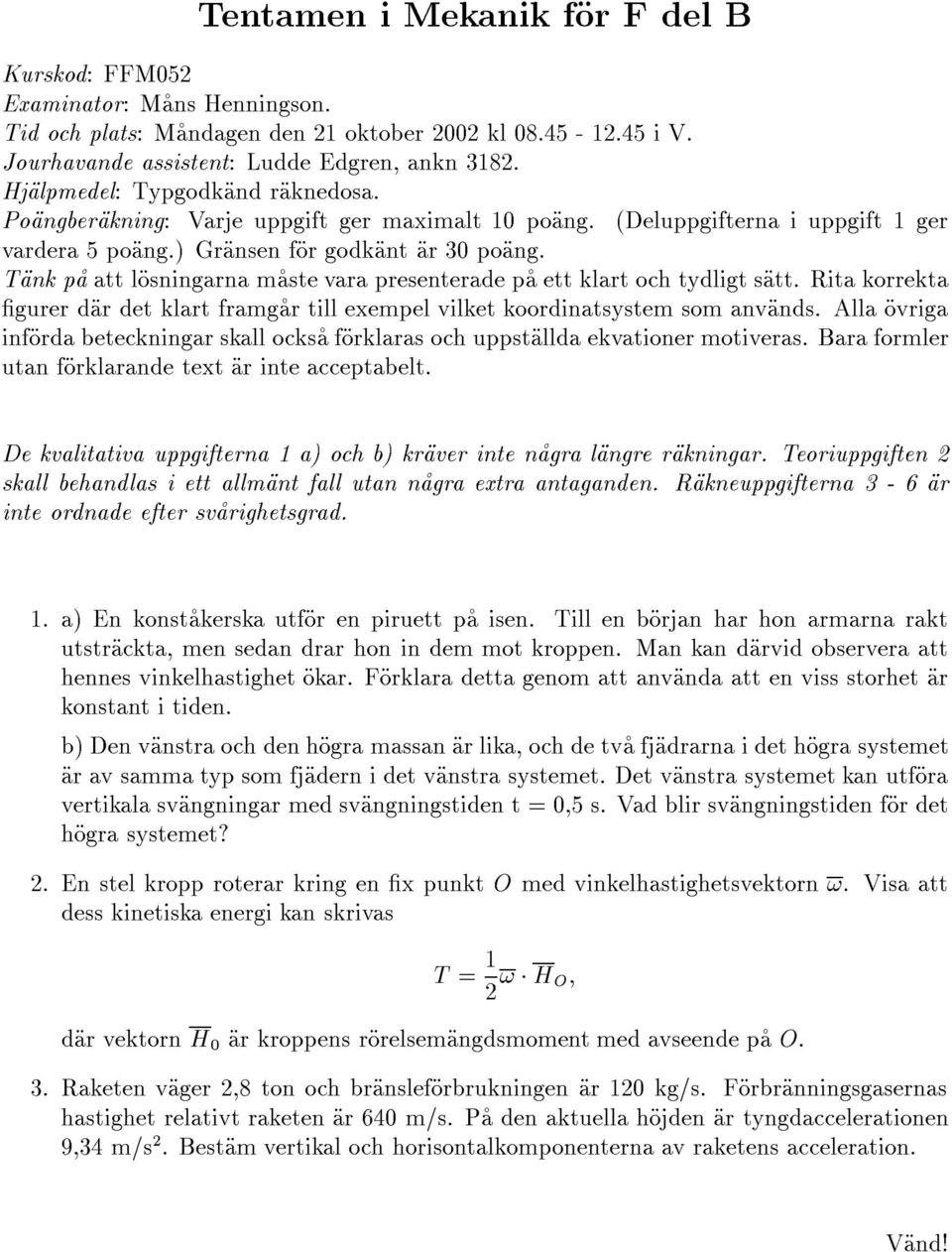 Tentamen i Mekanik för F del B

Kurskod: FFM052
Examinator: Måns Henningson.
Tid och plats: Måndagen den 21 oktober 2002 kl 08.45 - 12.45 i V.
Jourhavande assistent: Ludde Edgren, ankn 3182.
Hjälpmedel: Typgodkänd räknedosa.
Poängberäkning: Varje uppgift ger maximalt 10 poäng. (Deluppgifterna i uppgift 1 ger vardera 5 poäng.) Gränsen för godkänt är 30 poäng.
Tänk på att lösningarna måste vara presenterade på ett klart och tydligt sätt. Rita korrekta figurer där det klart framgår till exempel vilket koordinatsystem som används. Alla övriga införda beteckningar skall också förklaras och uppställda ekvationer motiveras. Bara formler utan förklarande text är inte acceptabelt.

De kvalitativa uppgifterna 1 a) och b) kräver inte några längre räkningar. Teoriuppgiften 2 skall behandlas i ett allmänt fall utan några extra antaganden. Räkneuppgifterna 3 - 6 är inte ordnade efter svårighetsgrad.

1. a) En konståkerska utför en piruett på isen. Till en början har hon armarna rakt utsträckta, men sedan drar hon in dem mot kroppen. Man kan därvid observera att hennes vinkelhastighet ökar. Förklara detta genom att använda att en viss storhet är konstant i tiden.

b) Den vänstra och den högra massan är lika, och de två fjädrarna i det högra systemet är av samma typ som fjädern i det vänstra systemet. Det vänstra systemet kan utföra vertikala svängningar med svängningstiden t = 0,5 s. Vad blir svängningstiden för det högra systemet?

2. En stel kropp roterar kring en fix punkt $O$ med vinkelhastighetsvektorn $\overline{\omega}$. Visa att dess kinetiska energi kan skrivas

$T = \frac{1}{2}\overline{\omega} \cdot \overline{H}_O,$

där vektorn $\overline{H}_0$ är kroppens rörelsemängdsmoment med avseende på $O$.

3. Raketen väger 2,8 ton och bränsleförbrukningen är 120 kg/s. Förbränningsgasernas hastighet relativt raketen är 640 m/s. På den aktuella höjden är tyngdaccelerationen 9,34 m/s$^2$. Bestäm vertikal och horisontalkomponenterna av raketens acceleration.

Vänd!